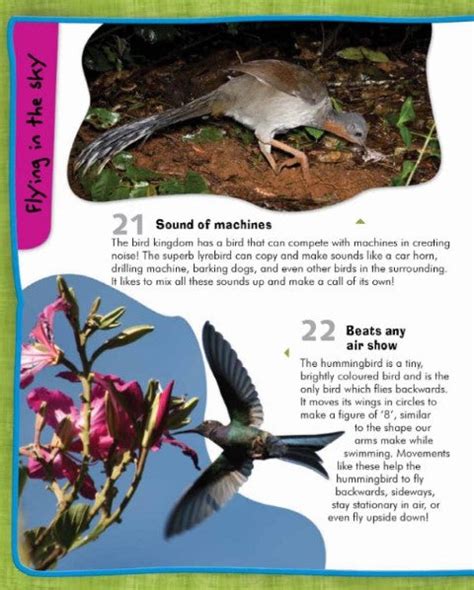 Flying in the sky

21 Sound of machines

The bird kingdom has a bird that can compete with machines in creating noise! The superb lyrebird can copy and make sounds like a car horn, drilling machine, barking dogs, and even other birds in the surrounding. It likes to mix all these sounds up and make a call of its own!

22 Beats any air show

The hummingbird is a tiny, brightly coloured bird and is the only bird which flies backwards. It moves its wings in circles to make a figure of '8', similar to the shape our arms make while swimming. Movements like these help the hummingbird to fly backwards, sideways, stay stationary in air, or even fly upside down!